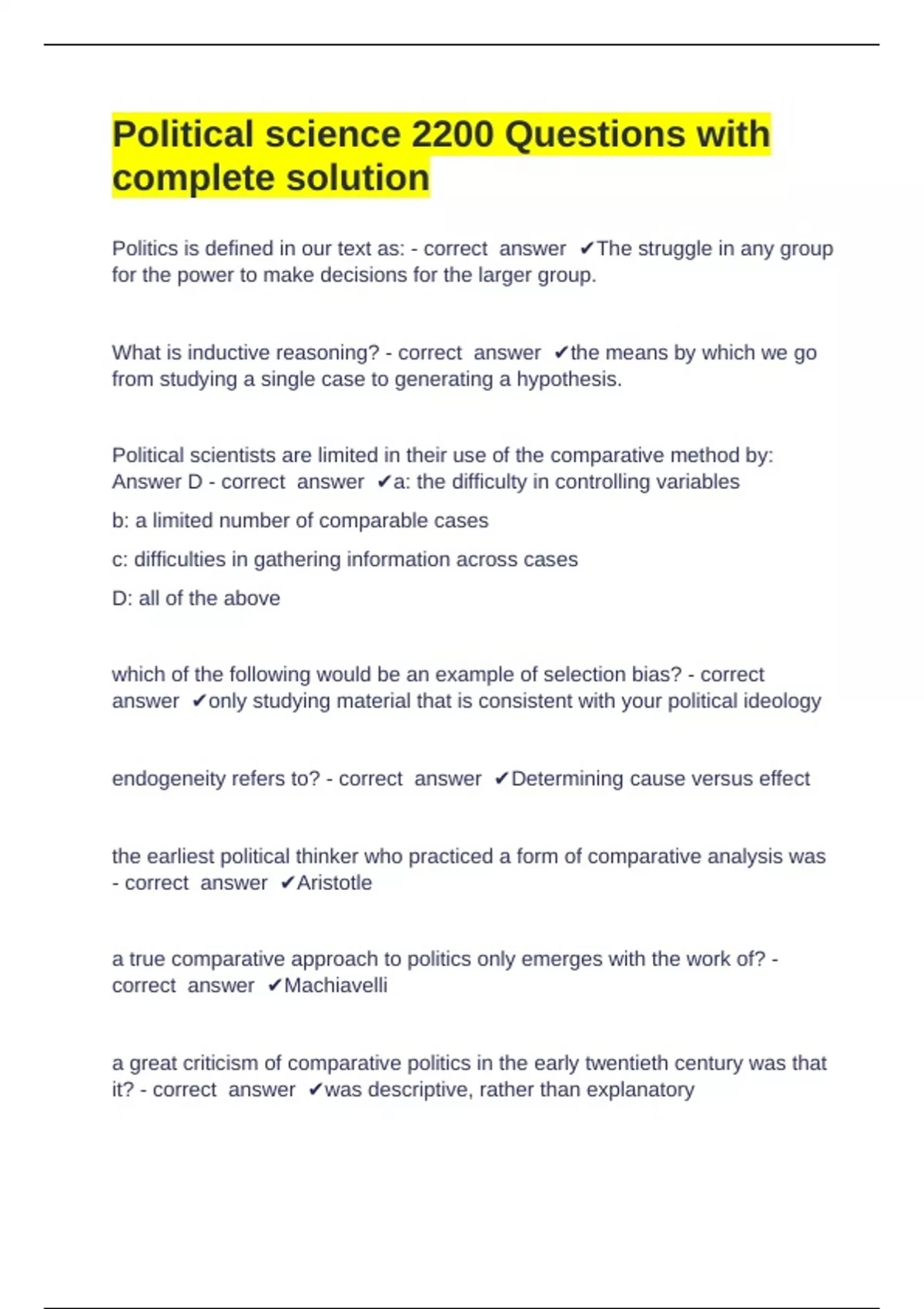 Political science 2200 Questions with complete solution

Politics is defined in our text as: - correct answer ✔The struggle in any group for the power to make decisions for the larger group.

What is inductive reasoning? - correct answer ✔the means by which we go from studying a single case to generating a hypothesis.

Political scientists are limited in their use of the comparative method by: Answer D - correct answer ✔a: the difficulty in controlling variables

b: a limited number of comparable cases

c: difficulties in gathering information across cases

D: all of the above

which of the following would be an example of selection bias? - correct answer ✔only studying material that is consistent with your political ideology

endogeneity refers to? - correct answer ✔Determining cause versus effect

the earliest political thinker who practiced a form of comparative analysis was - correct answer ✔Aristotle

a true comparative approach to politics only emerges with the work of? - correct answer ✔Machiavelli

a great criticism of comparative politics in the early twentieth century was that it? - correct answer ✔was descriptive, rather than explanatory